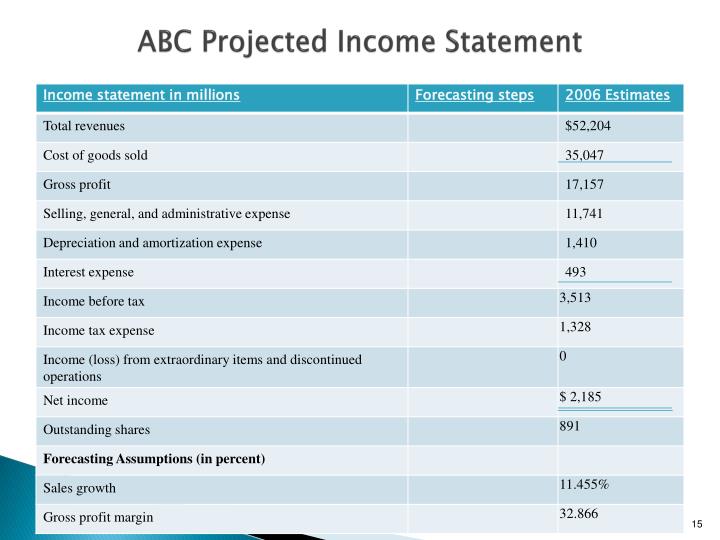 ABC Projected Income Statement

| Income statement in millions | Forecasting steps | 2006 Estimates |
|---|---|---|
| Total revenues | | \$52,204 |
| Cost of goods sold | | 35,047 |
| Gross profit | | 17,157 |
| Selling, general, and administrative expense | | 11,741 |
| Depreciation and amortization expense | | 1,410 |
| Interest expense | | 493 |
| Income before tax | | 3,513 |
| Income tax expense | | 1,328 |
| Income (loss) from extraordinary items and discontinued operations | | 0 |
| Net income | | \$ 2,185 |
| Outstanding shares | | 891 |
| **Forecasting Assumptions (in percent)** | | |
| Sales growth | | 11.455% |
| Gross profit margin | | 32.866 |

15